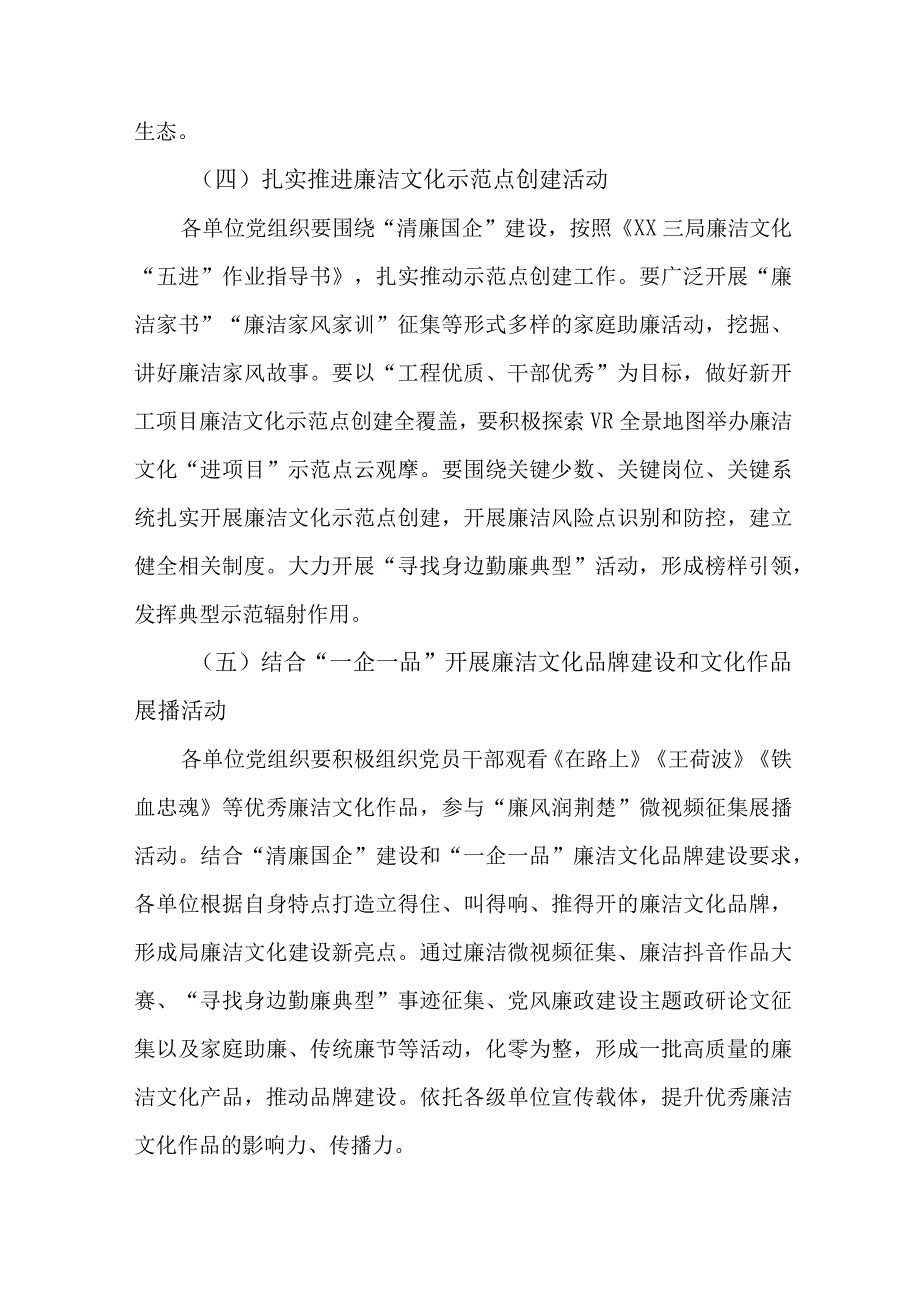 生态。

（四）扎实推进廉洁文化示范点创建活动

各单位党组织要围绕“清廉国企”建设，按照《XX三局廉洁文化“五进”作业指导书》，扎实推动示范点创建工作。要广泛开展“廉洁家书”“廉洁家风家训”征集等形式多样的家庭助廉活动，挖掘、讲好廉洁家风故事。要以“工程优质、干部优秀”为目标，做好新开工项目廉洁文化示范点创建全覆盖，要积极探索VR全景地图举办廉洁文化“进项目”示范点云观摩。要围绕关键少数、关键岗位、关键系统扎实开展廉洁文化示范点创建，开展廉洁风险点识别和防控，建立健全相关制度。大力开展“寻找身边勤廉典型”活动，形成榜样引领，发挥典型示范辐射作用。

（五）结合“一企一品”开展廉洁文化品牌建设和文化作品展播活动

各单位党组织要积极组织党员干部观看《在路上》《王荷波》《铁血忠魂》等优秀廉洁文化作品，参与“廉风润荆楚”微视频征集展播活动。结合“清廉国企”建设和“一企一品”廉洁文化品牌建设要求，各单位根据自身特点打造立得住、叫得响、推得开的廉洁文化品牌，形成局廉洁文化建设新亮点。通过廉洁微视频征集、廉洁抖音作品大赛、“寻找身边勤廉典型”事迹征集、党风廉政建设主题政研论文征集以及家庭助廉、传统廉节等活动，化零为整，形成一批高质量的廉洁文化产品，推动品牌建设。依托各级单位宣传载体，提升优秀廉洁文化作品的影响力、传播力。